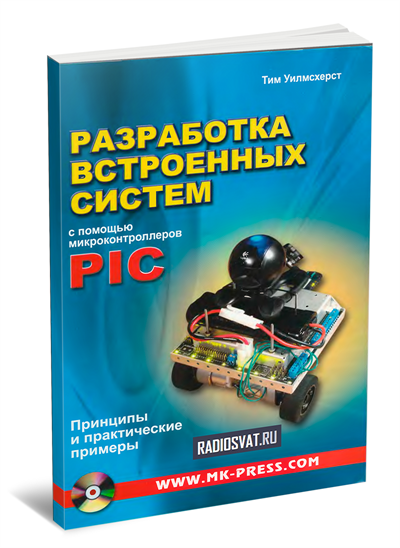 Тим Уилмсхерст

РАЗРАБОТКА ВСТРОЕННЫХ СИСТЕМ

с помощью микроконтроллеров

PIC

Принципы и практические примеры

RADIOSVAT.RU

WWW.MK-PRESS.COM